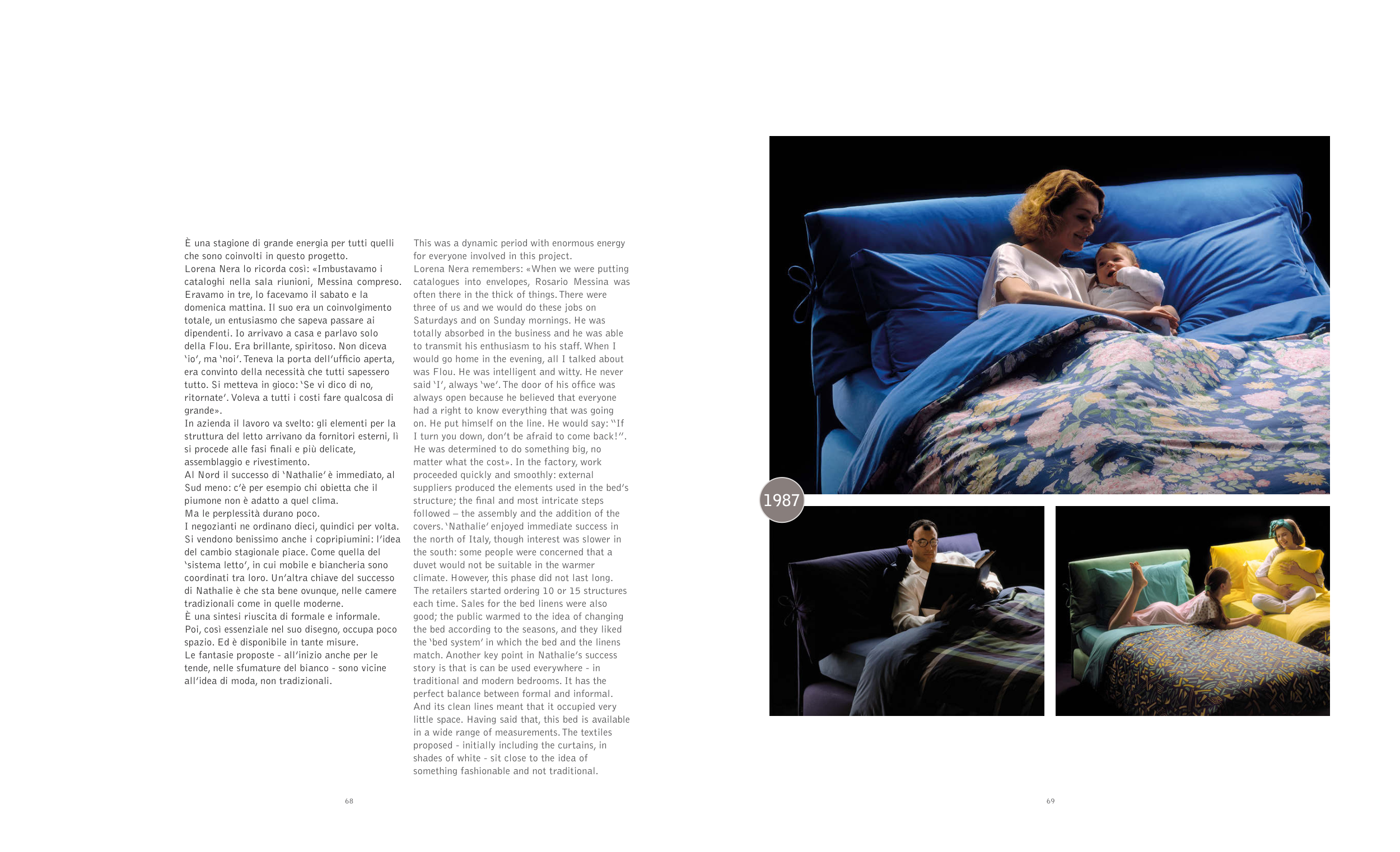 È una stagione di grande energia per tutti quelli che sono coinvolti in questo progetto.
Lorena Nera lo ricorda così: «Imbustavamo i cataloghi nella sala riunioni, Messina compreso. Eravamo in tre, lo facevamo il sabato e la domenica mattina. Il suo era un coinvolgimento totale, un entusiasmo che sapeva passare ai dipendenti. Io arrivavo a casa e parlavo solo della Flou. Era brillante, spiritoso. Non diceva 'io', ma 'noi'. Teneva la porta dell'ufficio aperta, era convinto della necessità che tutti sapessero tutto. Si metteva in gioco: 'Se vi dico di no, ritornate'. Voleva a tutti i costi fare qualcosa di grande».
In azienda il lavoro va svelto: gli elementi per la struttura del letto arrivano da fornitori esterni, lì si procede alle fasi finali e più delicate, assemblaggio e rivestimento.
Al Nord il successo di 'Nathalie' è immediato, al Sud meno: c'è per esempio chi obietta che il piumone non è adatto a quel clima.
Ma le perplessità durano poco.
I negozianti ne ordinano dieci, quindici per volta. Si vendono benissimo anche i copripiumini: l'idea del cambio stagionale piace. Come quella del 'sistema letto', in cui mobile e biancheria sono coordinati tra loro. Un'altra chiave del successo di Nathalie è che sta bene ovunque, nelle camere tradizionali come in quelle moderne.
È una sintesi riuscita di formale e informale. Poi, così essenziale nel suo disegno, occupa poco spazio. Ed è disponibile in tante misure.
Le fantasie proposte - all'inizio anche per le tende, nelle sfumature del bianco - sono vicine all'idea di moda, non tradizionali.

This was a dynamic period with enormous energy for everyone involved in this project.
Lorena Nera remembers: «When we were putting catalogues into envelopes, Rosario Messina was often there in the thick of things. There were three of us and we would do these jobs on Saturdays and on Sunday mornings. He was totally absorbed in the business and he was able to transmit his enthusiasm to his staff. When I would go home in the evening, all I talked about was Flou. He was intelligent and witty. He never said 'I', always 'we'. The door of his office was always open because he believed that everyone had a right to know everything that was going on. He put himself on the line. He would say: "If I turn you down, don't be afraid to come back!". He was determined to do something big, no matter what the cost». In the factory, work proceeded quickly and smoothly: external suppliers produced the elements used in the bed's structure; the final and most intricate steps followed – the assembly and the addition of the covers. 'Nathalie' enjoyed immediate success in the north of Italy, though interest was slower in the south: some people were concerned that a duvet would not be suitable in the warmer climate. However, this phase did not last long. The retailers started ordering 10 or 15 structures each time. Sales for the bed linens were also good; the public warmed to the idea of changing the bed according to the seasons, and they liked the 'bed system' in which the bed and the linens match. Another key point in Nathalie's success story is that is can be used everywhere - in traditional and modern bedrooms. It has the perfect balance between formal and informal. And its clean lines meant that it occupied very little space. Having said that, this bed is available in a wide range of measurements. The textiles proposed - initially including the curtains, in shades of white - sit close to the idea of something fashionable and not traditional.

68

1987

69